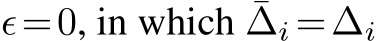 $\epsilon = 0$, in which $\bar{\Delta}_i = \Delta_i$